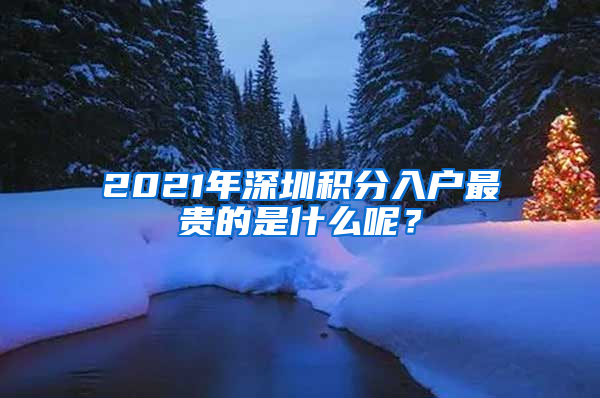 2021年深圳积分入户最贵的是什么呢？